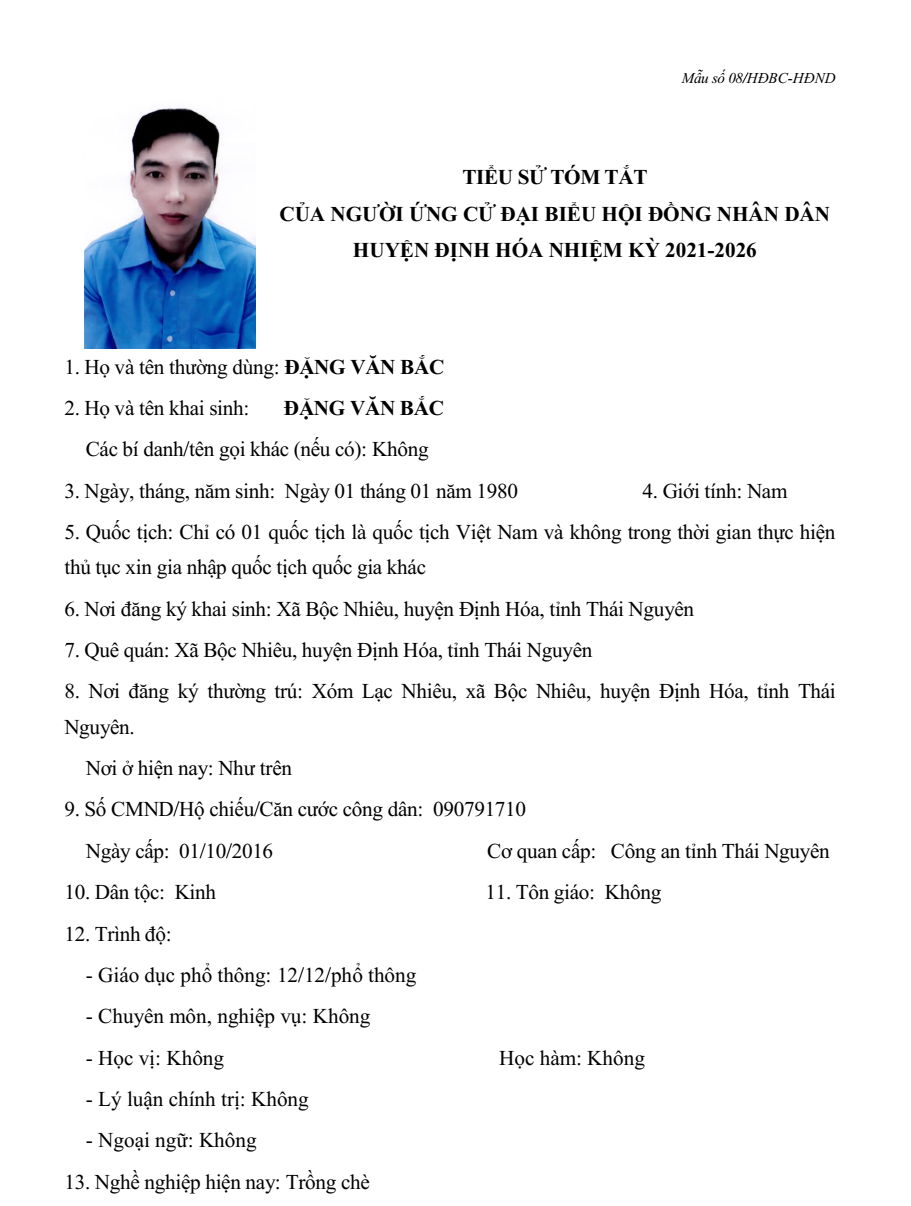 Mẫu số 08/HĐBC-HĐND

TIỂU SỬ TÓM TẮT
CỦA NGƯỜI ỨNG CỬ ĐẠI BIỂU HỘI ĐỒNG NHÂN DÂN
HUYỆN ĐỊNH HÓA NHIỆM KỲ 2021-2026

1. Họ và tên thường dùng: ĐẶNG VĂN BẮC

2. Họ và tên khai sinh: ĐẶNG VĂN BẮC

Các bí danh/tên gọi khác (nếu có): Không

3. Ngày, tháng, năm sinh: Ngày 01 tháng 01 năm 1980 4. Giới tính: Nam

5. Quốc tịch: Chỉ có 01 quốc tịch là quốc tịch Việt Nam và không trong thời gian thực hiện thủ tục xin gia nhập quốc tịch quốc gia khác

6. Nơi đăng ký khai sinh: Xã Bộc Nhiêu, huyện Định Hóa, tỉnh Thái Nguyên

7. Quê quán: Xã Bộc Nhiêu, huyện Định Hóa, tỉnh Thái Nguyên

8. Nơi đăng ký thường trú: Xóm Lạc Nhiêu, xã Bộc Nhiêu, huyện Định Hóa, tỉnh Thái Nguyên.

Nơi ở hiện nay: Như trên

9. Số CMND/Hộ chiếu/Căn cước công dân: 090791710

Ngày cấp: 01/10/2016 Cơ quan cấp: Công an tỉnh Thái Nguyên

10. Dân tộc: Kinh 11. Tôn giáo: Không

12. Trình độ:

- Giáo dục phổ thông: 12/12/phổ thông

- Chuyên môn, nghiệp vụ: Không

- Học vị: Không Học hàm: Không

- Lý luận chính trị: Không

- Ngoại ngữ: Không

13. Nghề nghiệp hiện nay: Trồng chè